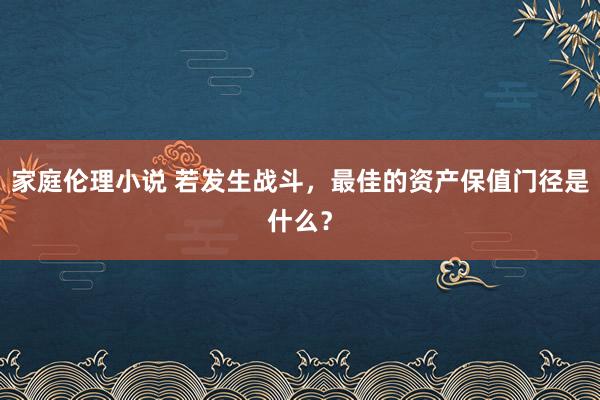 家庭伦理小说 若发生战斗，最佳的资产保值门径是什么？